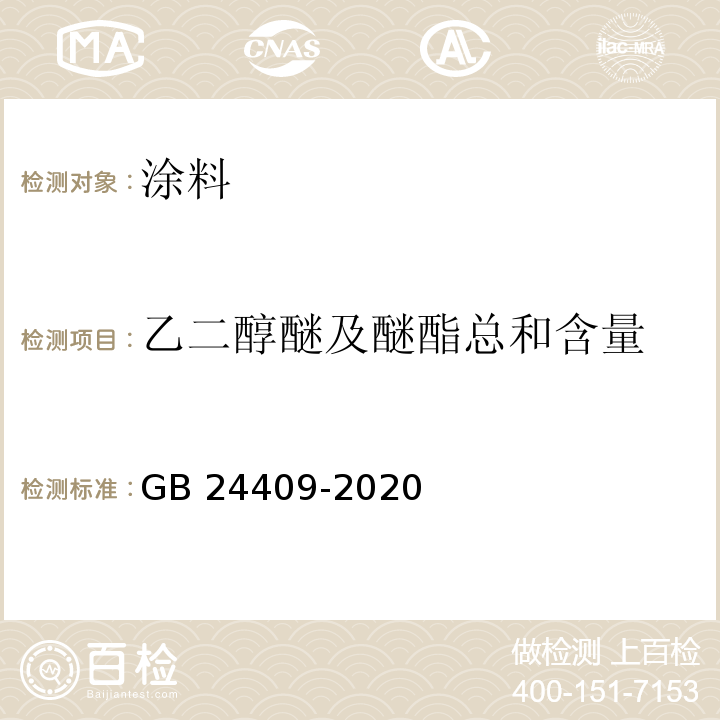 MA CNAS AC ilac-MRA

检测对象：涂料

检测项目：乙二醇醚及醚酯总和含量

检测标准：GB 24409-2020

百检
Baijiantest.com

做检测 上百检
400-151-7153